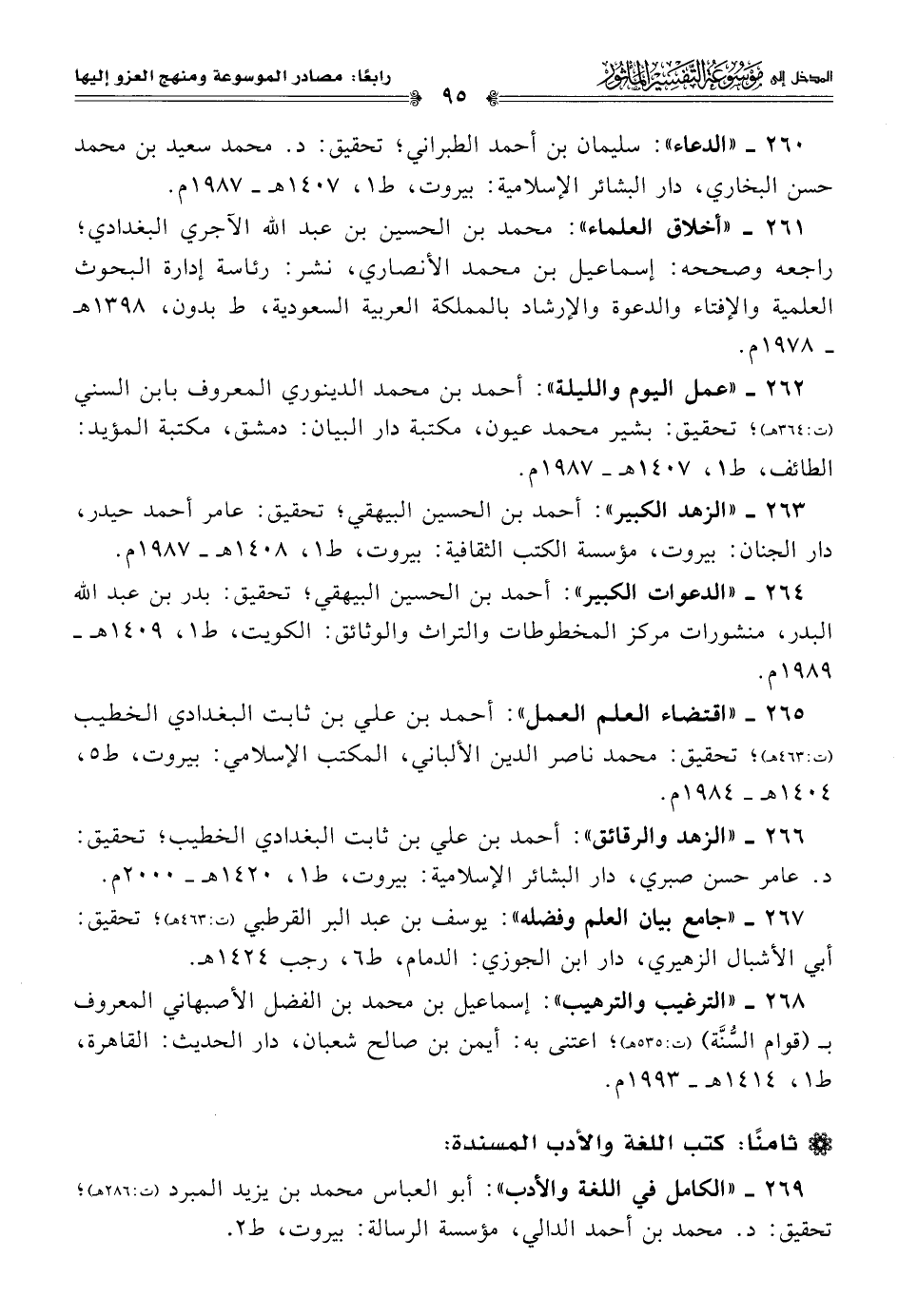 المدخل إلى موسوعة التفسير المأثور ٩٥ رابعًا: مصادر الموسوعة ومنهج العزو إليها

٢٦٠ ـ «الدعاء»: سليمان بن أحمد الطبراني؛ تحقيق: د. محمد سعيد بن محمد حسن البخاري، دار البشائر الإسلامية: بيروت، ط١، ١٤٠٧هـ ـ ١٩٨٧م.

٢٦١ ـ «أخلاق العلماء»: محمد بن الحسين بن عبد الله الآجري البغدادي؛ راجعه وصححه: إسماعيل بن محمد الأنصاري، نشر: رئاسة إدارة البحوث العلمية والإفتاء والدعوة والإرشاد بالمملكة العربية السعودية، ط بدون، ١٣٩٨هـ ـ ١٩٧٨م.

٢٦٢ ـ «عمل اليوم والليلة»: أحمد بن محمد الدينوري المعروف بابن السني (ت:٣٦٤هـ)؛ تحقيق: بشير محمد عيون، مكتبة دار البيان: دمشق، مكتبة المؤيد: الطائف، ط١، ١٤٠٧هـ ـ ١٩٨٧م.

٢٦٣ ـ «الزهد الكبير»: أحمد بن الحسين البيهقي؛ تحقيق: عامر أحمد حيدر، دار الجنان: بيروت، مؤسسة الكتب الثقافية: بيروت، ط١، ١٤٠٨هـ ـ ١٩٨٧م.

٢٦٤ ـ «الدعوات الكبير»: أحمد بن الحسين البيهقي؛ تحقيق: بدر بن عبد الله البدر، منشورات مركز المخطوطات والتراث والوثائق: الكويت، ط١، ١٤٠٩هـ ـ ١٩٨٩م.

٢٦٥ ـ «اقتضاء العلم العمل»: أحمد بن علي بن ثابت البغدادي الخطيب (ت:٤٦٣هـ)؛ تحقيق: محمد ناصر الدين الألباني، المكتب الإسلامي: بيروت، ط٥، ١٤٠٤هـ ـ ١٩٨٤م.

٢٦٦ ـ «الزهد والرقائق»: أحمد بن علي بن ثابت البغدادي الخطيب؛ تحقيق: د. عامر حسن صبري، دار البشائر الإسلامية: بيروت، ط١، ١٤٢٠هـ ـ ٢٠٠٠م.

٢٦٧ ـ «جامع بيان العلم وفضله»: يوسف بن عبد البر القرطبي (ت:٤٦٣هـ)؛ تحقيق: أبي الأشبال الزهيري، دار ابن الجوزي: الدمام، ط٦، رجب ١٤٢٤هـ.

٢٦٨ ـ «الترغيب والترهيب»: إسماعيل بن محمد بن الفضل الأصبهاني المعروف بـ (قوام السُّنَّة) (ت:٥٣٥هـ)؛ اعتنى به: أيمن بن صالح شعبان، دار الحديث: القاهرة، ط١، ١٤١٤هـ ـ ١٩٩٣م.

ثامنًا: كتب اللغة والأدب المسندة:

٢٦٩ ـ «الكامل في اللغة والأدب»: أبو العباس محمد بن يزيد المبرد (ت:٢٨٦هـ)؛ تحقيق: د. محمد بن أحمد الدالي، مؤسسة الرسالة: بيروت، ط٢.